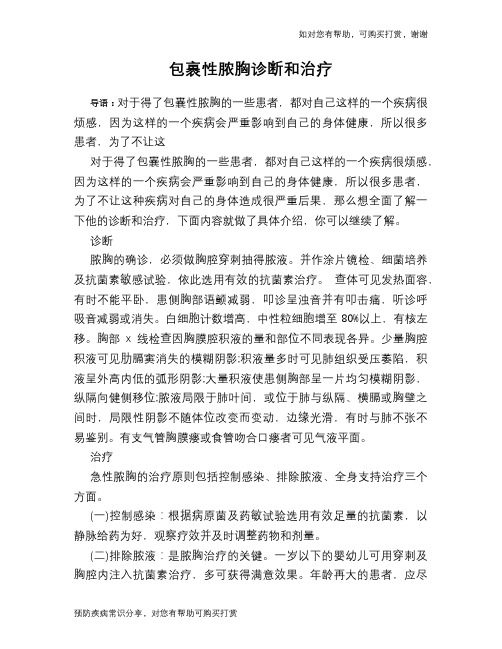 如对您有帮助，可购买打赏，谢谢

包裹性脓胸诊断和治疗

导语：对于得了包裹性脓胸的一些患者，都对自己这样的一个疾病很烦感，因为这样的一个疾病会严重影响到自己的身体健康，所以很多患者，为了不让这

对于得了包裹性脓胸的一些患者，都对自己这样的一个疾病很烦感，因为这样的一个疾病会严重影响到自己的身体健康，所以很多患者，为了不让这种疾病对自己的身体造成很严重后果，那么想全面了解一下他的诊断和治疗，下面内容就做了具体介绍，你可以继续了解。

诊断

脓胸的确诊，必须做胸腔穿刺抽得脓液。并作涂片镜检、细菌培养及抗菌素敏感试验，依此选用有效的抗菌素治疗。 查体可见发热面容，有时不能平卧，患侧胸部语颤减弱，叩诊呈浊音并有叩击痛，听诊呼吸音减弱或消失。白细胞计数增高，中性粒细胞增至 80%以上，有核左移。胸部 x 线检查因胸膜腔积液的量和部位不同表现各异。少量胸腔积液可见肋膈窦消失的模糊阴影;积液量多时可见肺组织受压萎陷，积液呈外高内低的弧形阴影;大量积液使患侧胸部呈一片均匀模糊阴影，纵隔向健侧移位;脓液局限于肺叶间，或位于肺与纵隔、横膈或胸壁之间时，局限性阴影不随体位改变而变动，边缘光滑，有时与肺不张不易鉴别。有支气管胸膜瘘或食管吻合口瘘者可见气液平面。

治疗

急性脓胸的治疗原则包括控制感染、排除脓液、全身支持治疗三个方面。

(一)控制感染：根据病原菌及药敏试验选用有效足量的抗菌素，以静脉给药为好，观察疗效并及时调整药物和剂量。

(二)排除脓液：是脓胸治疗的关键。一岁以下的婴幼儿可用穿刺及胸腔内注入抗菌素治疗，多可获得满意效果。年龄再大的患者，应尽

预防疾病常识分享，对您有帮助可购买打赏